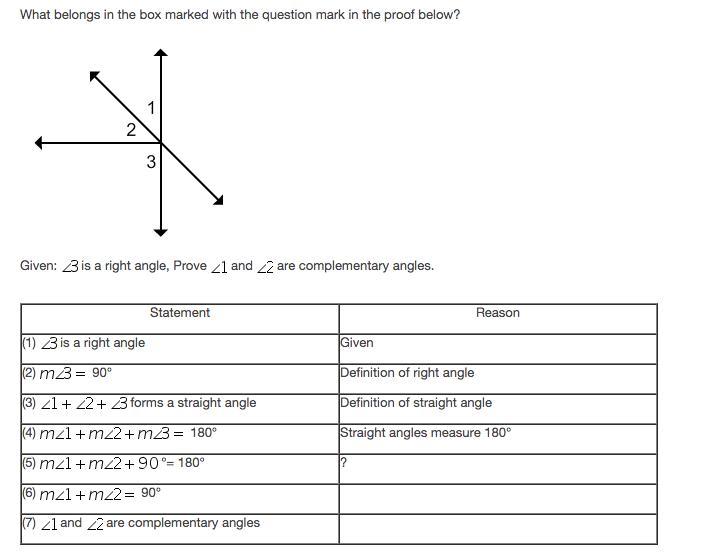 What belongs in the box marked with the question mark in the proof below?

1
2
3

Given: $\angle 3$ is a right angle, Prove $\angle 1$ and $\angle 2$ are complementary angles.

| Statement | Reason |
|---|---|
| (1) $\angle 3$ is a right angle | Given |
| (2) $m\angle 3 = 90°$ | Definition of right angle |
| (3) $\angle 1 + \angle 2 + \angle 3$ forms a straight angle | Definition of straight angle |
| (4) $m\angle 1 + m\angle 2 + m\angle 3 = 180°$ | Straight angles measure 180° |
| (5) $m\angle 1 + m\angle 2 + 90° = 180°$ | ? |
| (6) $m\angle 1 + m\angle 2 = 90°$ | |
| (7) $\angle 1$ and $\angle 2$ are complementary angles | |